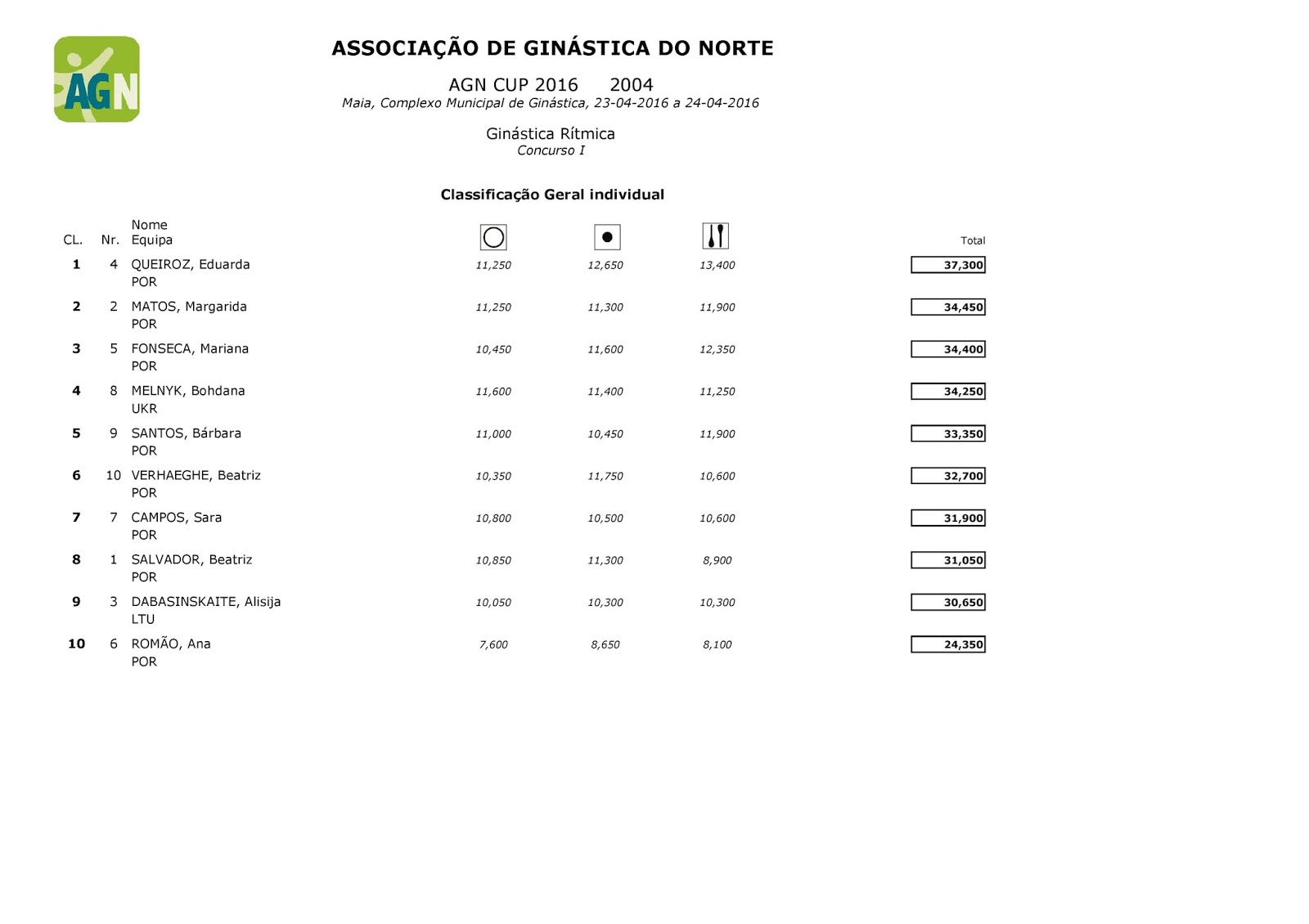 AGN

ASSOCIAÇÃO DE GINÁSTICA DO NORTE

AGN CUP 2016 2004
Maia, Complexo Municipal de Ginástica, 23-04-2016 a 24-04-2016

Ginástica Rítmica
Concurso I

Classificação Geral individual

| CL. | Nr. | Nome Equipa | | | | Total |
|---|---|---|---|---|---|---|
| 1 | 4 | QUEIROZ, Eduarda POR | 11,250 | 12,650 | 13,400 | 37,300 |
| 2 | 2 | MATOS, Margarida POR | 11,250 | 11,300 | 11,900 | 34,450 |
| 3 | 5 | FONSECA, Mariana POR | 10,450 | 11,600 | 12,350 | 34,400 |
| 4 | 8 | MELNYK, Bohdana UKR | 11,600 | 11,400 | 11,250 | 34,250 |
| 5 | 9 | SANTOS, Bárbara POR | 11,000 | 10,450 | 11,900 | 33,350 |
| 6 | 10 | VERHAEGHE, Beatriz POR | 10,350 | 11,750 | 10,600 | 32,700 |
| 7 | 7 | CAMPOS, Sara POR | 10,800 | 10,500 | 10,600 | 31,900 |
| 8 | 1 | SALVADOR, Beatriz POR | 10,850 | 11,300 | 8,900 | 31,050 |
| 9 | 3 | DABASINSKAITE, Alisija LTU | 10,050 | 10,300 | 10,300 | 30,650 |
| 10 | 6 | ROMÃO, Ana POR | 7,600 | 8,650 | 8,100 | 24,350 |